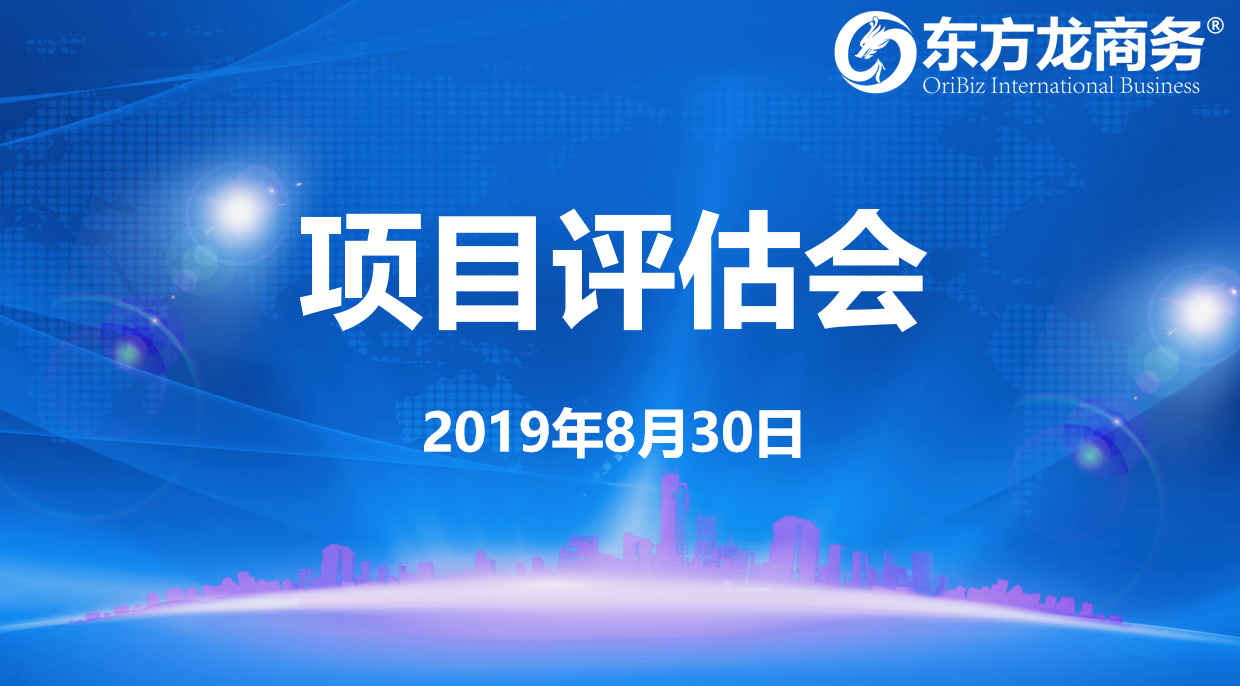 东方龙商务®
OriBiz International Business

项目评估会

2019年8月30日